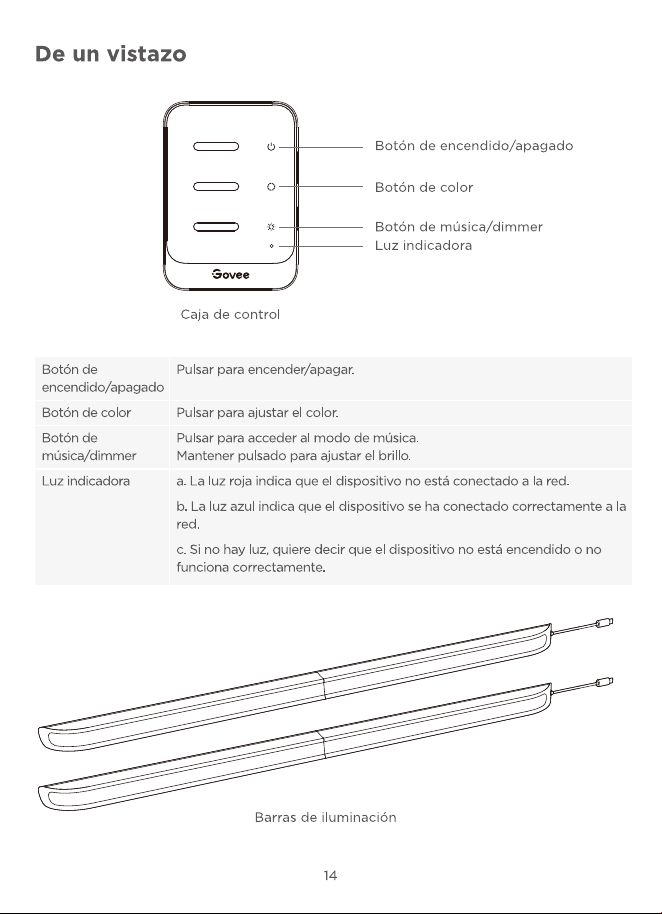 De un vistazo

Botón de encendido/apagado

Botón de color

Botón de música/dimmer

Luz indicadora

Govee

Caja de control

| Botón de encendido/apagado | Pulsar para encender/apagar. |
|---|---|
| Botón de color | Pulsar para ajustar el color. |
| Botón de música/dimmer | Pulsar para acceder al modo de música. Mantener pulsado para ajustar el brillo. |
| Luz indicadora | a. La luz roja indica que el dispositivo no está conectado a la red. b. La luz azul indica que el dispositivo se ha conectado correctamente a la red. c. Si no hay luz, quiere decir que el dispositivo no está encendido o no funciona correctamente. |

Barras de iluminación

14